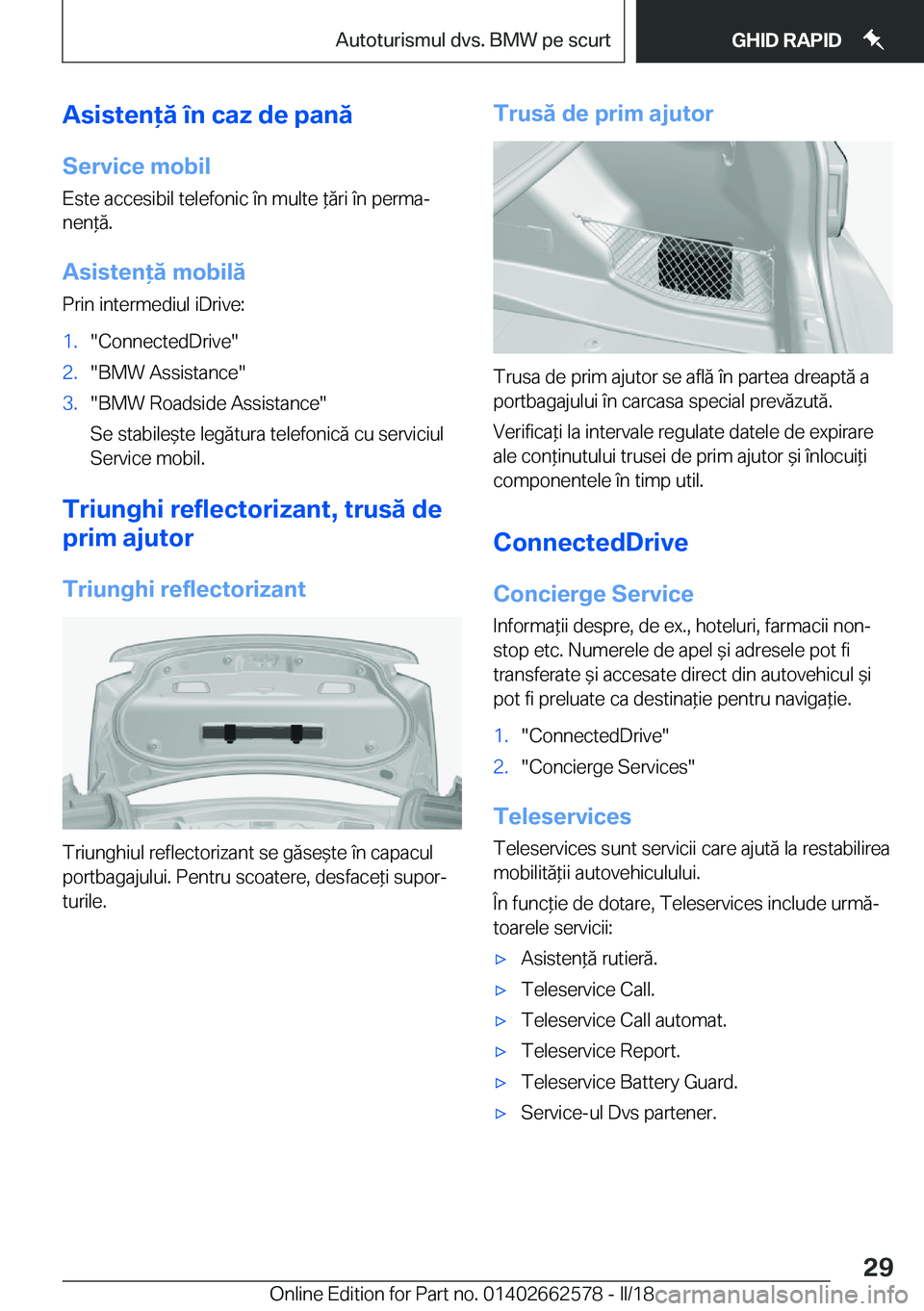 Autoturismul dvs. BMW pe scurt

GHID RAPID

Asistență în caz de pană

Service mobil

Este accesibil telefonic în multe țări în permanență.

Asistență mobilă

Prin intermediul iDrive:

1. "ConnectedDrive"
2. "BMW Assistance"
3. "BMW Roadside Assistance"
Se stabilește legătura telefonică cu serviciul Service mobil.

Triunghi reflectorizant, trusă de prim ajutor

Triunghi reflectorizant

Triunghiul reflectorizant se găsește în capacul portbagajului. Pentru scoatere, desfaceți suporturile.

Trusă de prim ajutor

Trusa de prim ajutor se află în partea dreaptă a portbagajului în carcasa special prevăzută.

Verificați la intervale regulate datele de expirare ale conținutului trusei de prim ajutor și înlocuiți componentele în timp util.

ConnectedDrive

Concierge Service

Informații despre, de ex., hoteluri, farmacii non-stop etc. Numerele de apel și adresele pot fi transferate și accesate direct din autovehicul și pot fi preluate ca destinație pentru navigație.

1. "ConnectedDrive"
2. "Concierge Services"

Teleservices

Teleservices sunt servicii care ajută la restabilirea mobilității autovehiculului.

În funcție de dotare, Teleservices include următoarele servicii:

▷ Asistență rutieră.
▷ Teleservice Call.
▷ Teleservice Call automat.
▷ Teleservice Report.
▷ Teleservice Battery Guard.
▷ Service-ul Dvs partener.

29

Online Edition for Part no. 01402662578 - II/18 carmanualsonline.info